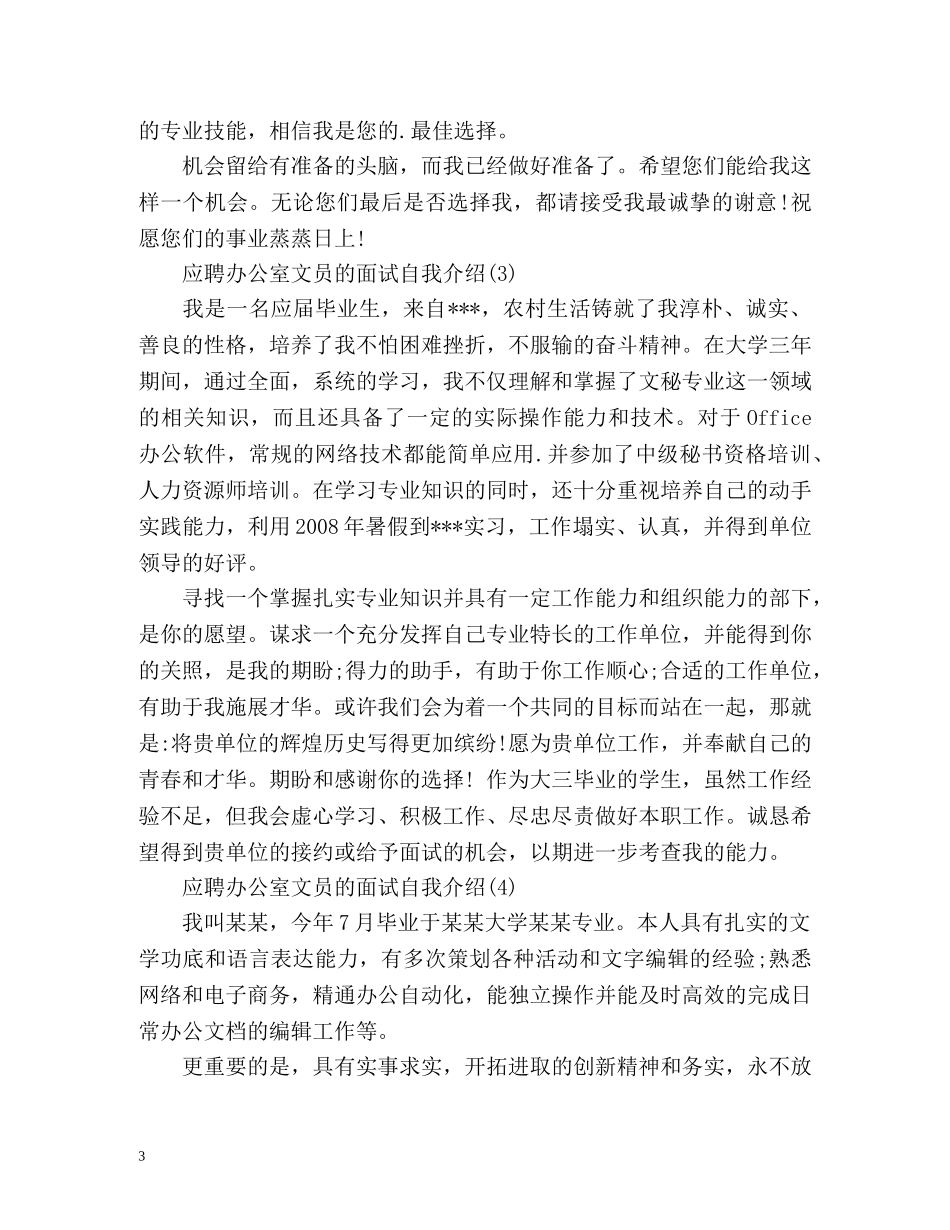 的专业技能，相信我是您的.最佳选择。

机会留给有准备的头脑，而我已经做好准备了。希望您们能给我这样一个机会。无论您们最后是否选择我，都请接受我最诚挚的谢意!祝愿您们的事业蒸蒸日上!

应聘办公室文员的面试自我介绍(3)

我是一名应届毕业生，来自***，农村生活铸就了我淳朴、诚实、善良的性格，培养了我不怕困难挫折，不服输的奋斗精神。在大学三年期间，通过全面，系统的学习，我不仅理解和掌握了文秘专业这一领域的相关知识，而且还具备了一定的实际操作能力和技术。对于Office办公软件，常规的网络技术都能简单应用.并参加了中级秘书资格培训、人力资源师培训。在学习专业知识的同时，还十分重视培养自己的动手实践能力，利用2008年暑假到***实习，工作塌实、认真，并得到单位领导的好评。

寻找一个掌握扎实专业知识并具有一定工作能力和组织能力的部下，是你的愿望。谋求一个充分发挥自己专业特长的工作单位，并能得到你的关照，是我的期盼;得力的助手，有助于你工作顺心;合适的工作单位，有助于我施展才华。或许我们会为着一个共同的目标而站在一起，那就是:将贵单位的辉煌历史写得更加缤纷!愿为贵单位工作，并奉献自己的青春和才华。期盼和感谢你的选择! 作为大三毕业的学生，虽然工作经验不足，但我会虚心学习、积极工作、尽忠尽责做好本职工作。诚恳希望得到贵单位的接约或给予面试的机会，以期进一步考查我的能力。

应聘办公室文员的面试自我介绍(4)

我叫某某，今年7月毕业于某某大学某某专业。本人具有扎实的文学功底和语言表达能力，有多次策划各种活动和文字编辑的经验;熟悉网络和电子商务，精通办公自动化，能独立操作并能及时高效的完成日常办公文档的编辑工作等。

更重要的是，具有实事求实，开拓进取的创新精神和务实，永不放

3